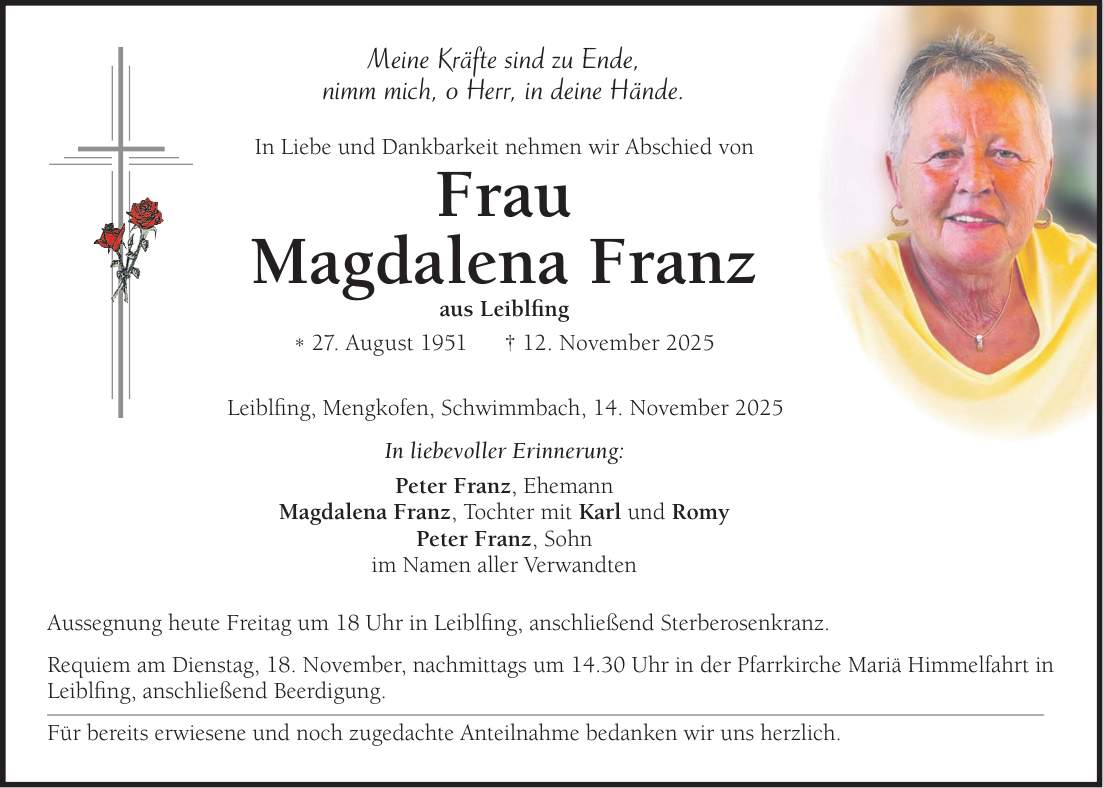 Meine Kräfte sind zu Ende,
nimm mich, o Herr, in deine Hände.

In Liebe und Dankbarkeit nehmen wir Abschied von

Frau
Magdalena Franz

aus Leiblfing

* 27. August 1951 † 12. November 2025

Leiblfing, Mengkofen, Schwimmbach, 14. November 2025

In liebevoller Erinnerung:

Peter Franz, Ehemann
Magdalena Franz, Tochter mit Karl und Romy
Peter Franz, Sohn
im Namen aller Verwandten

Aussegnung heute Freitag um 18 Uhr in Leiblfing, anschließend Sterberosenkranz.

Requiem am Dienstag, 18. November, nachmittags um 14.30 Uhr in der Pfarrkirche Mariä Himmelfahrt in Leiblfing, anschließend Beerdigung.

Für bereits erwiesene und noch zugedachte Anteilnahme bedanken wir uns herzlich.